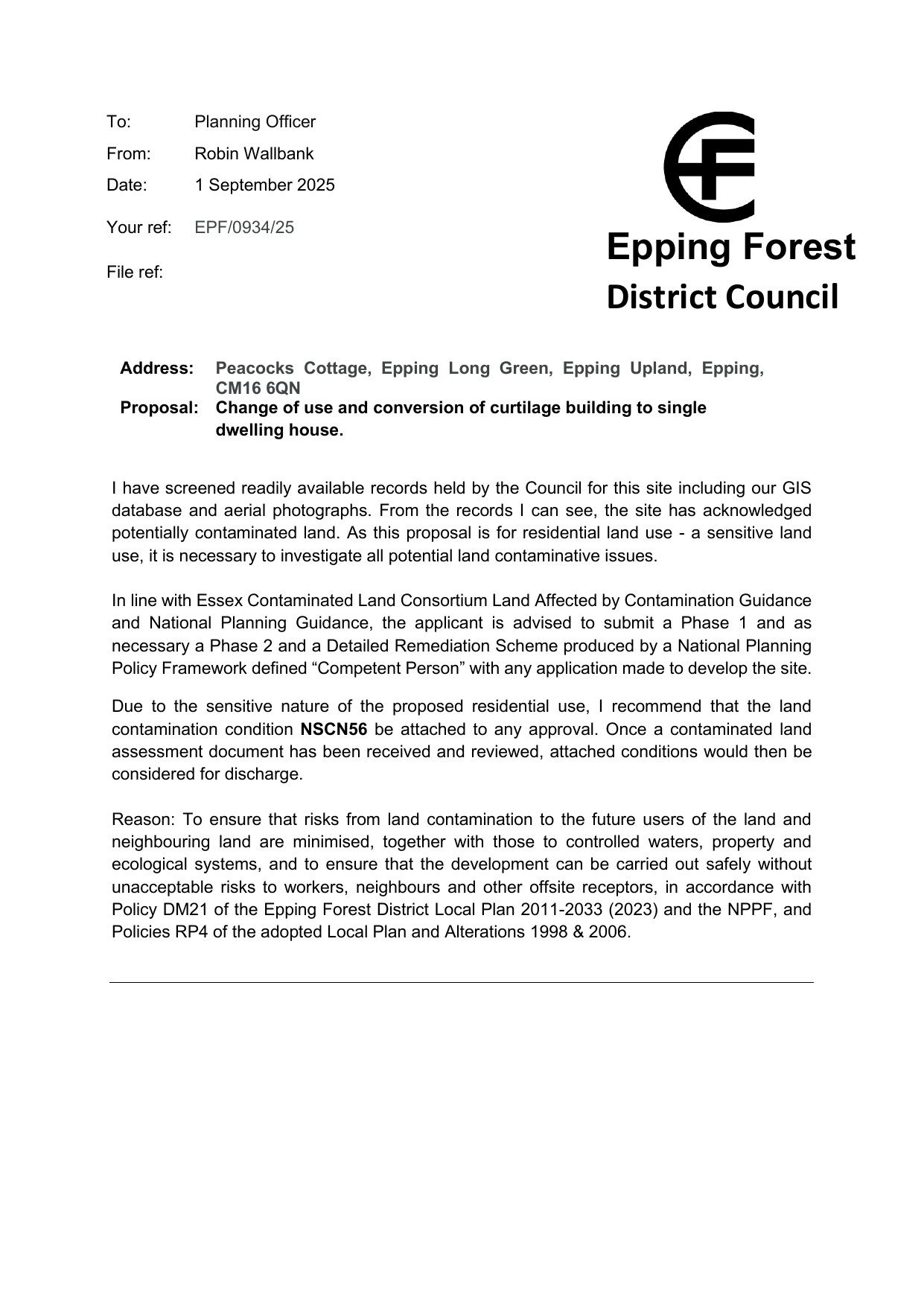 To: Planning Officer
From: Robin Wallbank
Date: 1 September 2025
Your ref: EPF/0934/25
File ref:

Epping Forest
District Council

Address: Peacocks Cottage, Epping Long Green, Epping Upland, Epping, CM16 6QN
Proposal: Change of use and conversion of curtilage building to single dwelling house.

I have screened readily available records held by the Council for this site including our GIS database and aerial photographs. From the records I can see, the site has acknowledged potentially contaminated land. As this proposal is for residential land use - a sensitive land use, it is necessary to investigate all potential land contaminative issues.

In line with Essex Contaminated Land Consortium Land Affected by Contamination Guidance and National Planning Guidance, the applicant is advised to submit a Phase 1 and as necessary a Phase 2 and a Detailed Remediation Scheme produced by a National Planning Policy Framework defined “Competent Person” with any application made to develop the site.

Due to the sensitive nature of the proposed residential use, I recommend that the land contamination condition NSCN56 be attached to any approval. Once a contaminated land assessment document has been received and reviewed, attached conditions would then be considered for discharge.

Reason: To ensure that risks from land contamination to the future users of the land and neighbouring land are minimised, together with those to controlled waters, property and ecological systems, and to ensure that the development can be carried out safely without unacceptable risks to workers, neighbours and other offsite receptors, in accordance with Policy DM21 of the Epping Forest District Local Plan 2011-2033 (2023) and the NPPF, and Policies RP4 of the adopted Local Plan and Alterations 1998 & 2006.